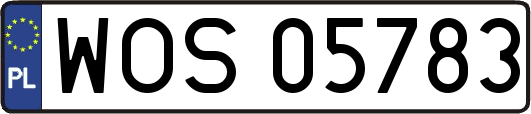 PL
WOS 05783